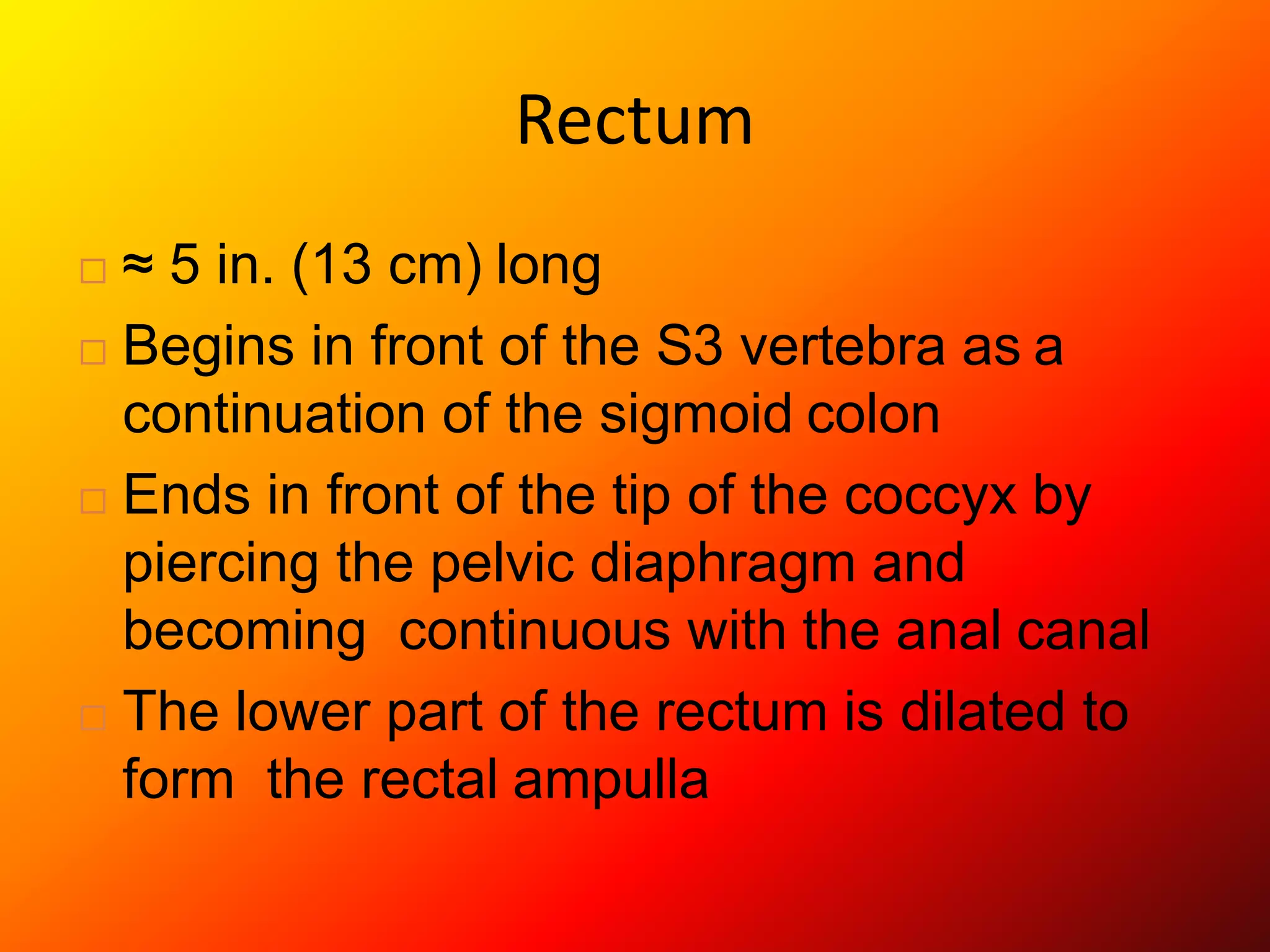 Rectum

□ ≈ 5 in. (13 cm) long
□ Begins in front of the S3 vertebra as a continuation of the sigmoid colon
□ Ends in front of the tip of the coccyx by piercing the pelvic diaphragm and becoming continuous with the anal canal
□ The lower part of the rectum is dilated to form the rectal ampulla